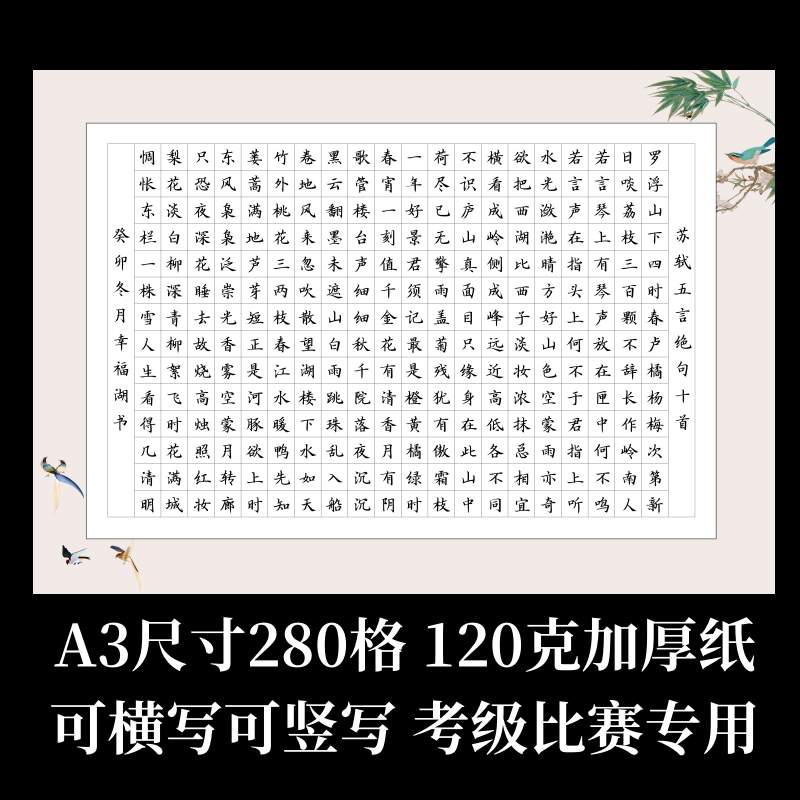 苏轼五言绝句十首

罗浮山下四时春卢橘杨梅次第新
日啖荔枝三百颗不辞长作岭南人
若言琴上有琴声放在匣中何不鸣
若言声在指头上何不于君指上听
水光潋滟晴方好山色空蒙雨亦奇
欲把西湖比西子淡妆浓抹总相宜
横看成岭侧成峰远近高低各不同
不识庐山真面目只缘身在此山中
荷尽已无擎雨盖菊残犹有傲霜枝
一年好景君须记最是橙黄橘绿时
春宵一刻值千金花有清香月有阴
歌管楼台声细细秋千院落夜沉沉
黑云翻墨未遮山白雨跳珠乱入船
卷地风来忽吹散望湖楼下水如天
竹外桃花三两枝春江水暖鸭先知
蒌蒿满地芦芽短正是河豚欲上时
东风袅袅泛崇光香雾空蒙月转廊
只恐夜深花睡去故烧高烛照红妆
梨花淡白柳深青柳絮飞时花满城
惆怅东栏一株雪人生看得几清明

癸卯冬月幸福湖书

A3尺寸280格 120克加厚纸
可横写可竖写 考级比赛专用